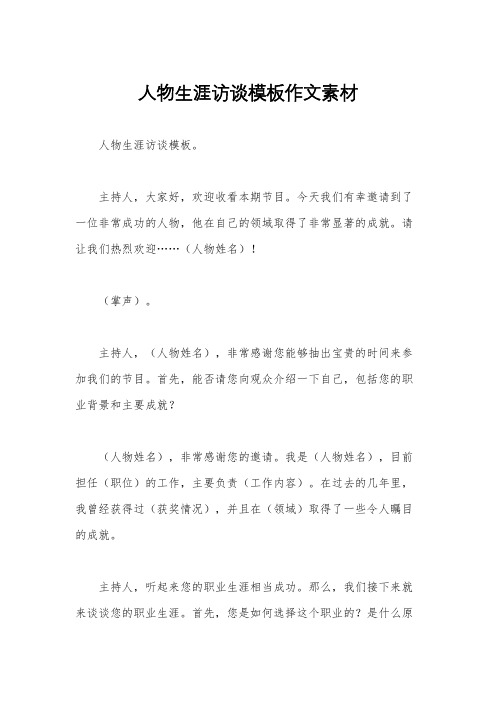 人物生涯访谈模板作文素材

人物生涯访谈模板。

主持人，大家好，欢迎收看本期节目。今天我们有幸邀请到了一位非常成功的人物，他在自己的领域取得了非常显著的成就。请让我们热烈欢迎……（人物姓名）！

（掌声）。

主持人，（人物姓名），非常感谢您能够抽出宝贵的时间来参加我们的节目。首先，能否请您向观众介绍一下自己，包括您的职业背景和主要成就？

（人物姓名），非常感谢您的邀请。我是（人物姓名），目前担任（职位）的工作，主要负责（工作内容）。在过去的几年里，我曾经获得过（获奖情况），并且在（领域）取得了一些令人瞩目的成就。

主持人，听起来您的职业生涯相当成功。那么，我们接下来就来谈谈您的职业生涯。首先，您是如何选择这个职业的？是什么原